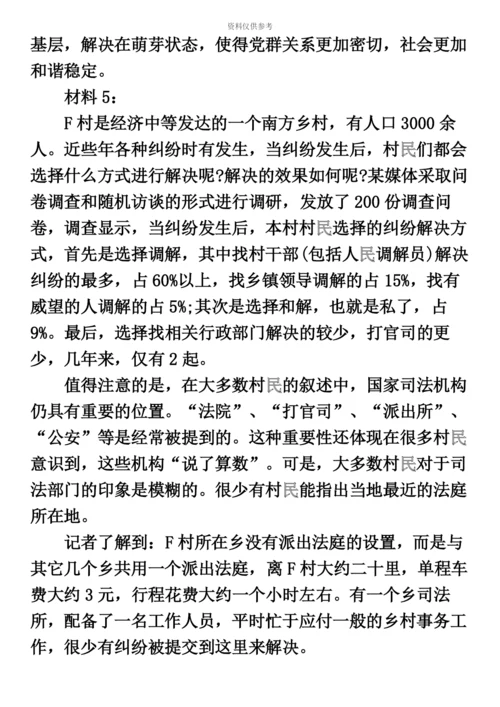 资料仅供参考

基层，解决在萌芽状态，使得党群关系更加密切，社会更加和谐稳定。

材料 5：

F 村是经济中等发达的一个南方乡村，有人口 3000 余人。近些年各种纠纷时有发生，当纠纷发生后，村民们都会选择什么方式进行解决呢?解决的效果如何呢?某媒体采取问卷调查和随机访谈的形式进行调研，发放了 200 份调查问卷，调查显示，当纠纷发生后，本村村民选择的纠纷解决方式，首先是选择调解，其中找村干部(包括人民调解员)解决纠纷的最多，占 60%以上，找乡镇领导调解的占 15%，找有威望的人调解的占 5%;其次是选择和解，也就是私了，占 9%。最后，选择找相关行政部门解决的较少，打官司的更少，几年来，仅有 2 起。

值得注意的是，在大多数村民的叙述中，国家司法机构仍具有重要的位置。“法院”、“打官司”、“派出所”、“公安”等是经常被提到的。这种重要性还体现在很多村民意识到，这些机构“说了算数”。可是，大多数村民对于司法部门的印象是模糊的。很少有村民能指出当地最近的法庭所在地。

记者了解到：F 村所在乡没有派出法庭的设置，而是与其它几个乡共用一个派出法庭，离 F 村大约二十里，单程车费大约 3 元，行程花费大约一个小时左右。有一个乡司法所，配备了一名工作人员，平时忙于应付一般的乡村事务工作，很少有纠纷被提交到这里来解决。